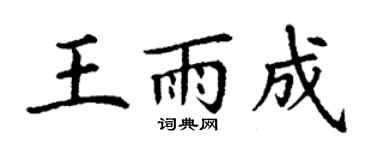 王雨成

词典网